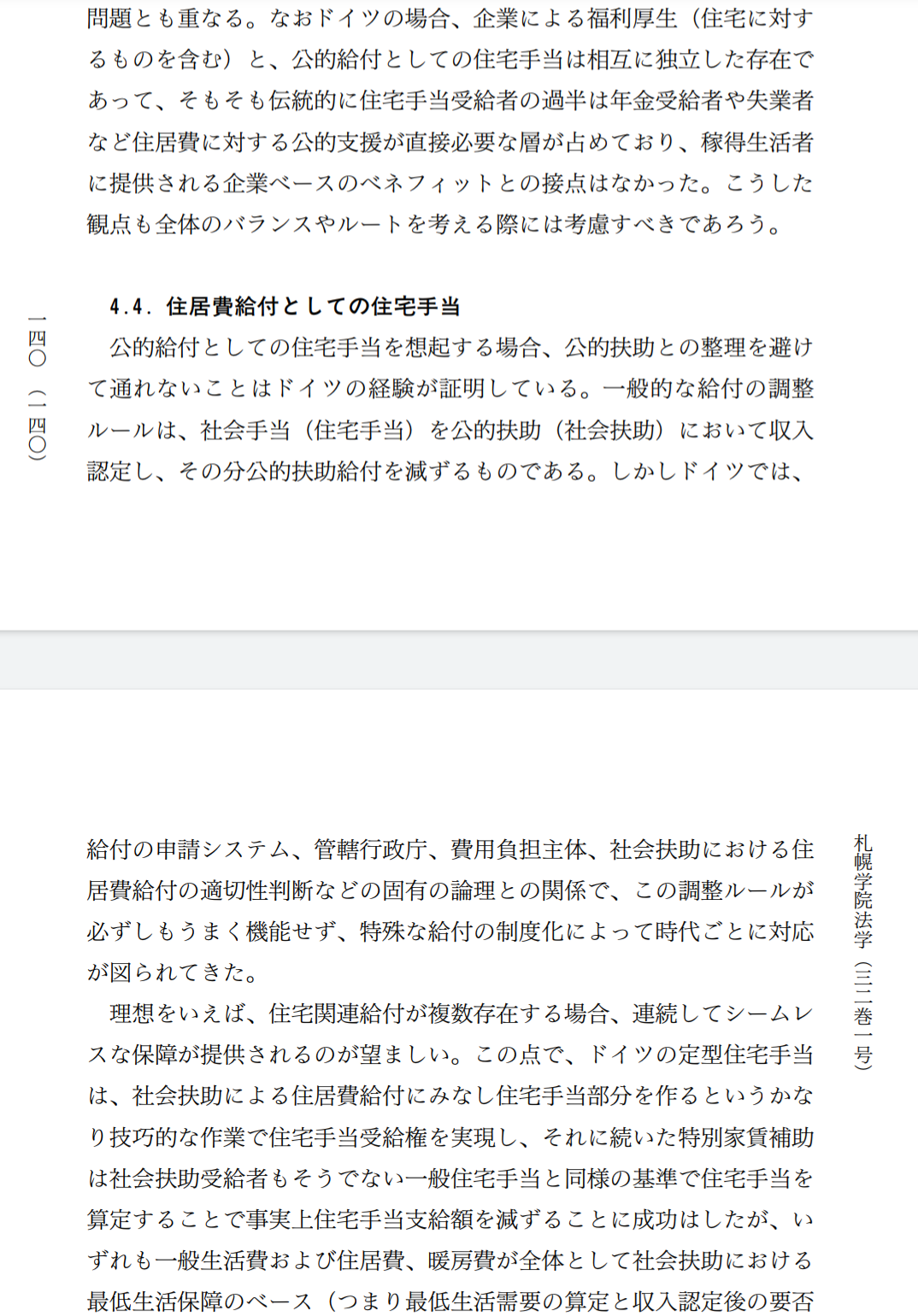 問題とも重なる。なおドイツの場合、企業による福利厚生（住宅に対するものを含む）と、公的給付としての住宅手当は相互に独立した存在であって、そもそも伝統的に住宅手当受給者の過半は年金受給者や失業者など住居費に対する公的支援が直接必要な層が占めており、稼得生活者に提供される企業ベースのベネフィットとの接点はなかった。こうした観点も全体のバランスやルートを考える際には考慮すべきであろう。

4.4. 住居費給付としての住宅手当

公的給付としての住宅手当を想起する場合、公的扶助との整理を避けて通れないことはドイツの経験が証明している。一般的な給付の調整ルールは、社会手当（住宅手当）を公的扶助（社会扶助）において収入認定し、その分公的扶助給付を減ずるものである。しかしドイツでは、

一四〇（一四〇）

給付の申請システム、管轄行政庁、費用負担主体、社会扶助における住居費給付の適切性判断などの固有の論理との関係で、この調整ルールが必ずしもうまく機能せず、特殊な給付の制度化によって時代ごとに対応が図られてきた。

理想をいえば、住宅関連給付が複数存在する場合、連続してシームレスな保障が提供されるのが望ましい。この点で、ドイツの定型住宅手当は、社会扶助による住居費給付にみなし住宅手当部分を作るというかなり技巧的な作業で住宅手当受給権を実現し、それに続いた特別家賃補助は社会扶助受給者もそうでない一般住宅手当と同様の基準で住宅手当を算定することで事実上住宅手当支給額を減ずることに成功はしたが、いずれも一般生活費および住居費、暖房費が全体として社会扶助における最低生活保障のベース（つまり最低生活需要の算定と収入認定後の要否

札幌学院法学（三二巻一号）